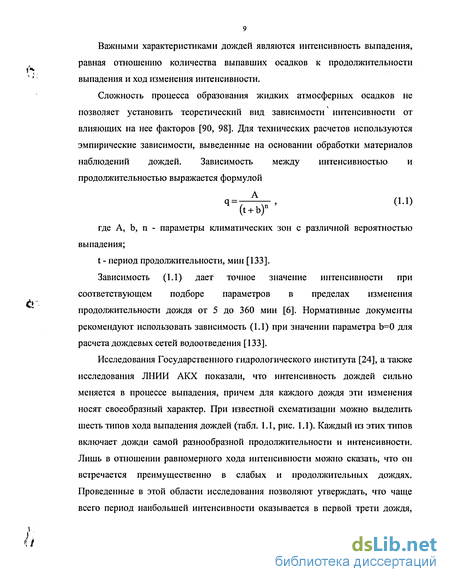 9

Важными характеристиками дождей являются интенсивность выпадения, равная отношению количества выпавших осадков к продолжительности выпадения и ход изменения интенсивности.

Сложность процесса образования жидких атмосферных осадков не позволяет установить теоретический вид зависимости интенсивности от влияющих на нее факторов [90, 98]. Для технических расчетов используются эмпирические зависимости, выведенные на основании обработки материалов наблюдений дождей. Зависимость между интенсивностью и продолжительностью выражается формулой

$q = \frac{A}{(t+b)^n}$ , (1.1)

где A, b, n - параметры климатических зон с различной вероятностью выпадения;

t - период продолжительности, мин [133].

Зависимость (1.1) дает точное значение интенсивности при соответствующем подборе параметров в пределах изменения продолжительности дождя от 5 до 360 мин [6]. Нормативные документы рекомендуют использовать зависимость (1.1) при значении параметра b=0 для расчета дождевых сетей водоотведения [133].

Исследования Государственного гидрологического института [24], а также исследования ЛНИИ АКХ показали, что интенсивность дождей сильно меняется в процессе выпадения, причем для каждого дождя эти изменения носят своеобразный характер. При известной схематизации можно выделить шесть типов хода выпадения дождей (табл. 1.1, рис. 1.1). Каждый из этих типов включает дожди самой разнообразной продолжительности и интенсивности. Лишь в отношении равномерного хода интенсивности можно сказать, что он встречается преимущественно в слабых и продолжительных дождях. Проведенные в этой области исследования позволяют утверждать, что чаще всего период наибольшей интенсивности оказывается в первой трети дождя,

dsLib.net
библиотека диссертаций